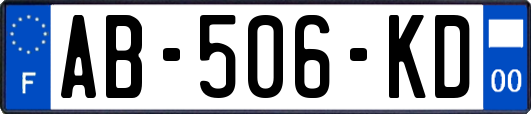 F
AB-506-KD
00